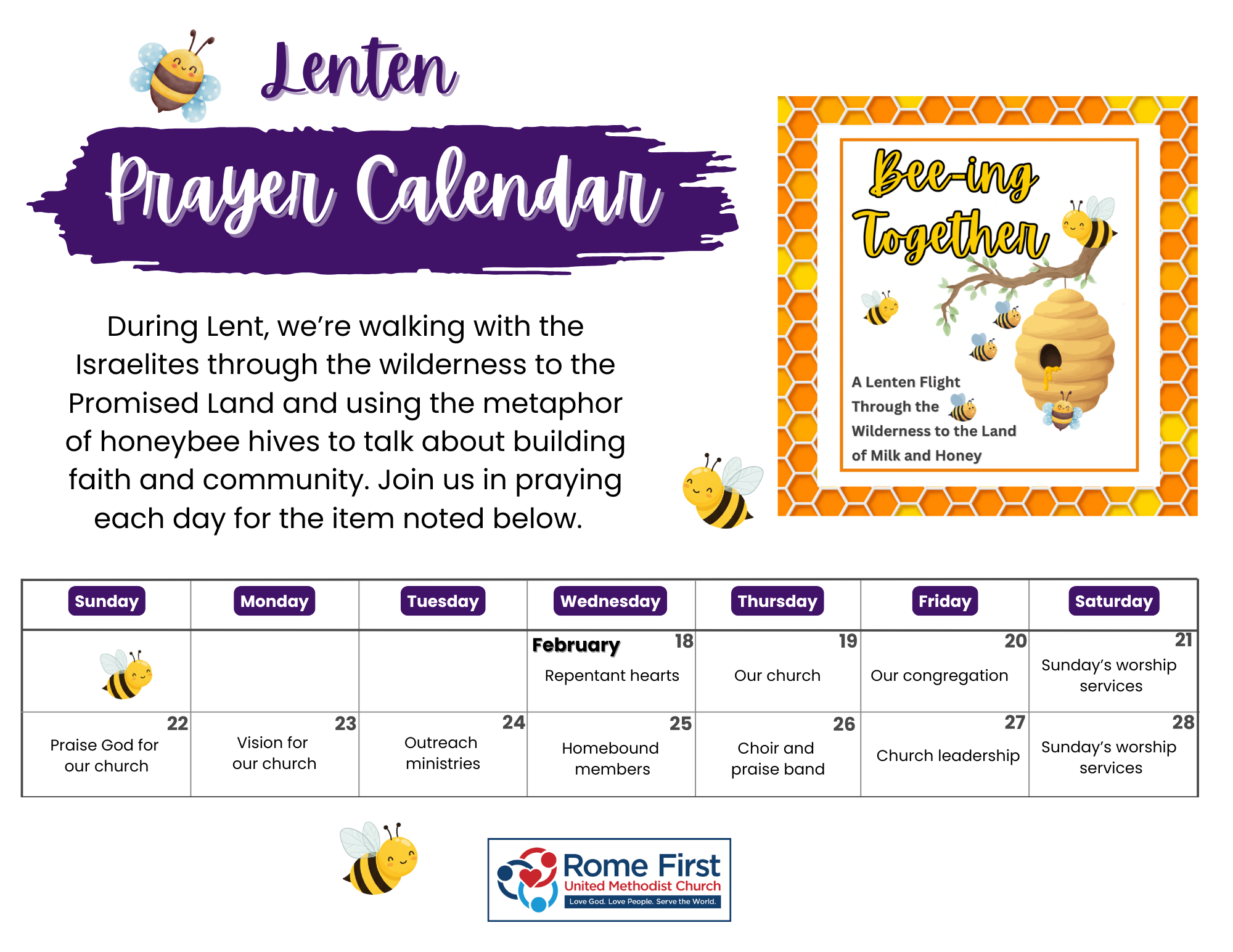 Lenten

Prayer Calendar

During Lent, we're walking with the Israelites through the wilderness to the Promised Land and using the metaphor of honeybee hives to talk about building faith and community. Join us in praying each day for the item noted below.

Bee-ing Together

A Lenten Flight Through the Wilderness to the Land of Milk and Honey

| Sunday | Monday | Tuesday | Wednesday | Thursday | Friday | Saturday |
|---|---|---|---|---|---|---|
| | | | February 18 Repentant hearts | 19 Our church | 20 Our congregation | 21 Sunday's worship services |
| 22 Praise God for our church | 23 Vision for our church | 24 Outreach ministries | 25 Homebound members | 26 Choir and praise band | 27 Church leadership | 28 Sunday's worship services |

Rome First
United Methodist Church
Love God. Love People. Serve the World.